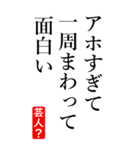 アホすぎて
一周まわって
面白い

芸人?